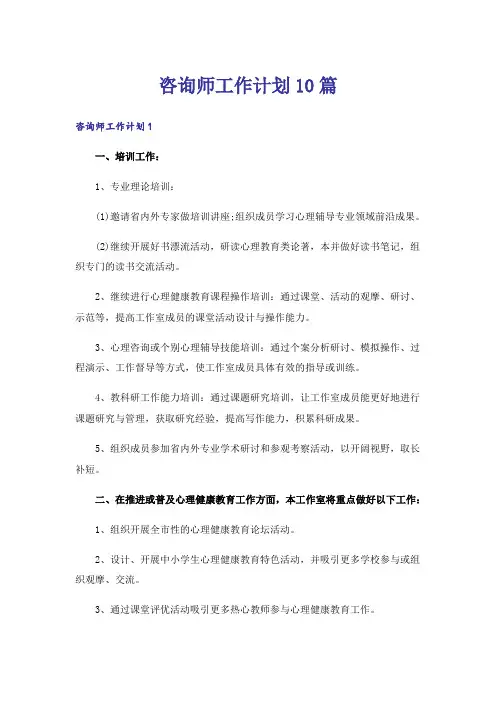 咨询师工作计划10篇

咨询师工作计划1

一、培训工作：

1、专业理论培训：

(1)邀请省内外专家做培训讲座;组织成员学习心理辅导专业领域前沿成果。

(2)继续开展好书漂流活动，研读心理教育类论著，本并做好读书笔记，组织专门的读书交流活动。

2、继续进行心理健康教育课程操作培训：通过课堂、活动的观摩、研讨、示范等，提高工作室成员的课堂活动设计与操作能力。

3、心理咨询或个别心理辅导技能培训：通过个案分析研讨、模拟操作、过程演示、工作督导等方式，使工作室成员具体有效的指导或训练。

4、教科研工作能力培训：通过课题研究培训，让工作室成员能更好地进行课题研究与管理，获取研究经验，提高写作能力，积累科研成果。

5、组织成员参加省内外专业学术研讨和参观考察活动，以开阔视野，取长补短。

二、在推进或普及心理健康教育工作方面，本工作室将重点做好以下工作：

1、组织开展全市性的心理健康教育论坛活动。

2、设计、开展中小学生心理健康教育特色活动，并吸引更多学校参与或组织观摩、交流。

3、通过课堂评优活动吸引更多热心教师参与心理健康教育工作。